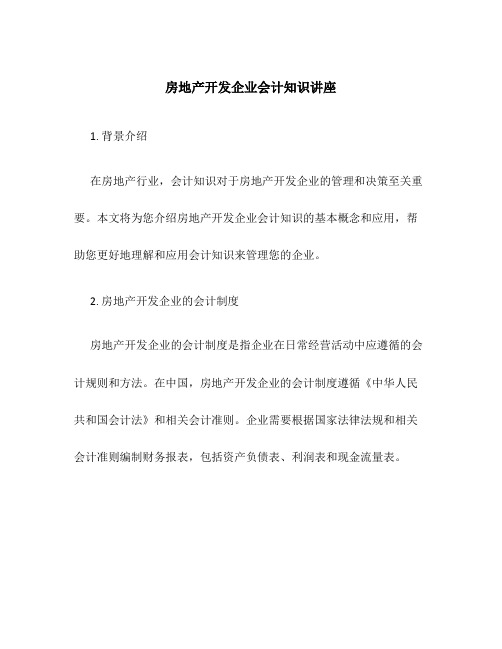 房地产开发企业会计知识讲座

1. 背景介绍

在房地产行业，会计知识对于房地产开发企业的管理和决策至关重要。本文将为您介绍房地产开发企业会计知识的基本概念和应用，帮助您更好地理解和应用会计知识来管理您的企业。

2. 房地产开发企业的会计制度

房地产开发企业的会计制度是指企业在日常经营活动中应遵循的会计规则和方法。在中国，房地产开发企业的会计制度遵循《中华人民共和国会计法》和相关会计准则。企业需要根据国家法律法规和相关会计准则编制财务报表，包括资产负债表、利润表和现金流量表。